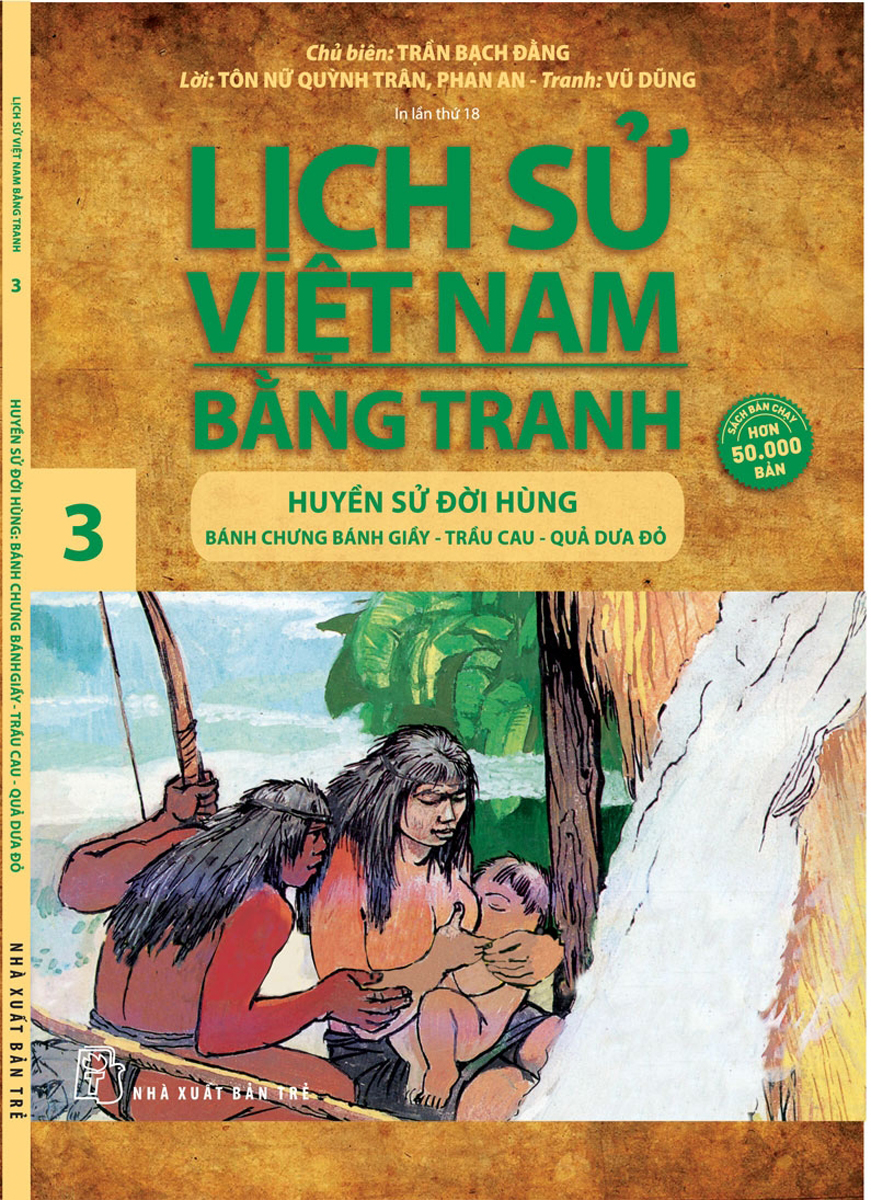 LỊCH SỬ VIỆT NAM BẰNG TRANH

3

HUYỀN SỬ ĐỜI HÙNG: BÁNH CHƯNG BÁNH GIẦY - TRẦU CAU - QUẢ DƯA ĐỎ

NHÀ XUẤT BẢN TRẺ

Chủ biên: TRẦN BẠCH ĐẰNG
Lời: TÔN NỮ QUỲNH TRÂN, PHAN AN - Tranh: VŨ DŨNG

In lần thứ 18

LỊCH SỬ VIỆT NAM BẰNG TRANH

SÁCH BÁN CHẠY HƠN 50.000 BẢN

3

HUYỀN SỬ ĐỜI HÙNG
BÁNH CHƯNG BÁNH GIẦY - TRẦU CAU - QUẢ DƯA ĐỎ

NHÀ XUẤT BẢN TRẺ